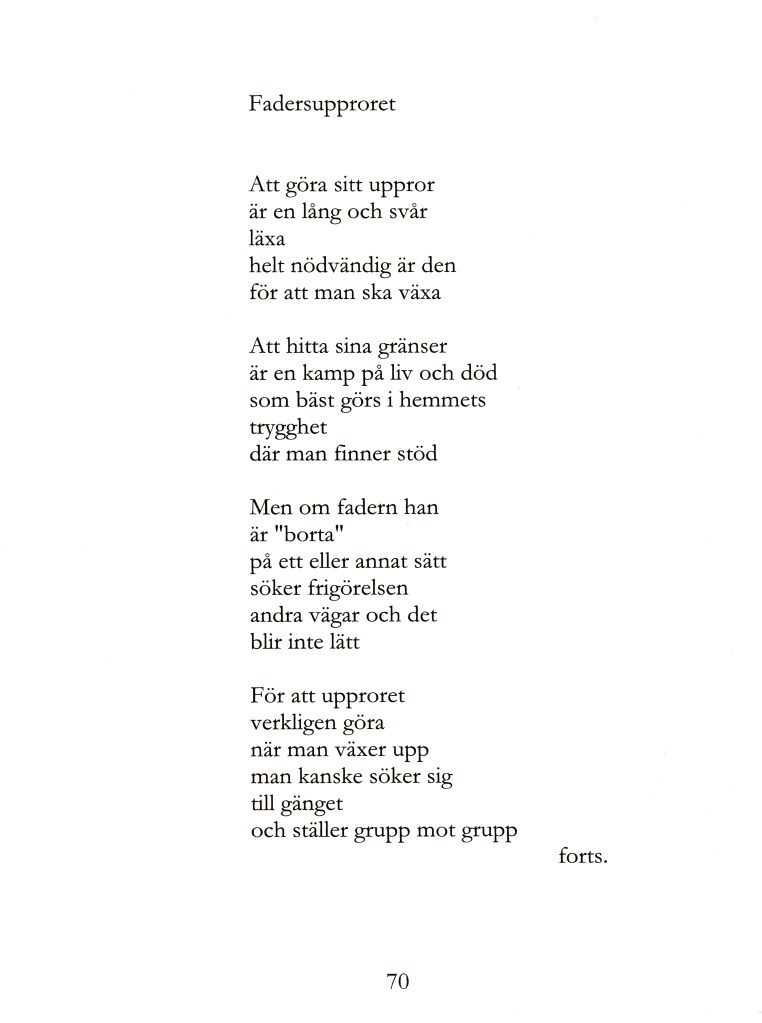 Fadersupproret

Att göra sitt uppror
är en lång och svår
läxa
helt nödvändig är den
för att man ska växa

Att hitta sina gränser
är en kamp på liv och död
som bäst görs i hemmets
trygghet
där man finner stöd

Men om fadern han
är "borta"
på ett eller annat sätt
söker frigörelsen
andra vägar och det
blir inte lätt

För att upproret
verkligen göra
när man växer upp
man kanske söker sig
till gänget
och ställer grupp mot grupp

forts.

70